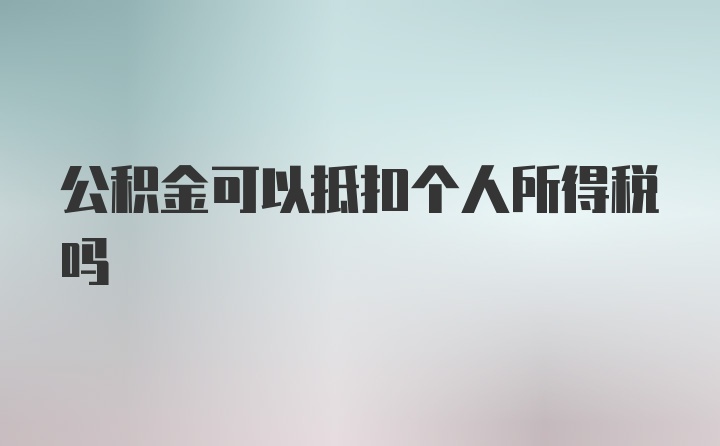 公积金可以抵扣个人所得税吗